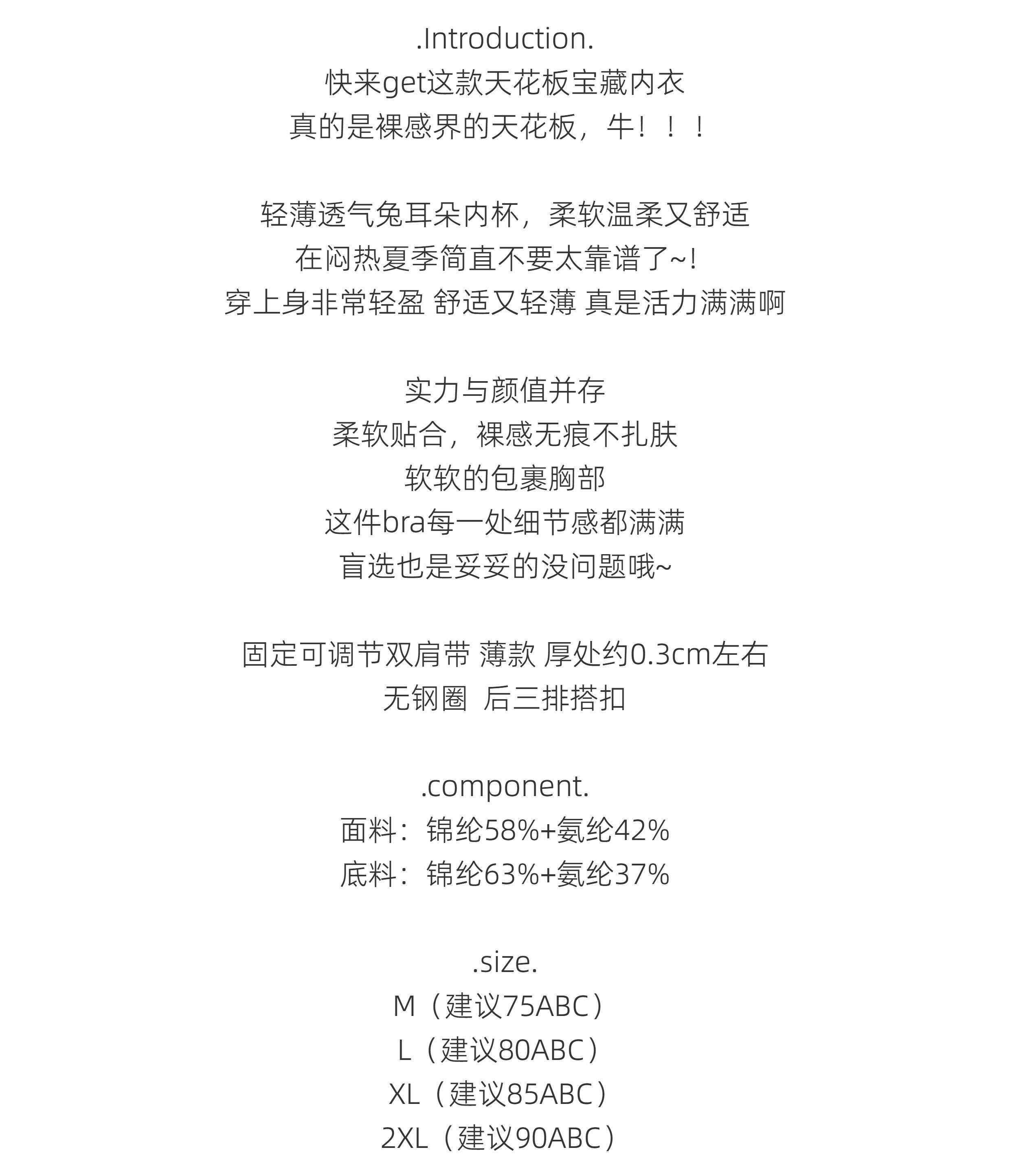 .Introduction.
快来get这款天花板宝藏内衣
真的是裸感界的天花板，牛！！！

轻薄透气兔耳朵内杯，柔软温柔又舒适
在闷热夏季简直不要太靠谱了~!
穿上身非常轻盈 舒适又轻薄 真是活力满满啊

实力与颜值并存
柔软贴合，裸感无痕不扎肤
软软的包裹胸部
这件bra每一处细节感都满满
盲选也是妥妥的没问题哦~

固定可调节双肩带 薄款 厚处约0.3cm左右
无钢圈 后三排搭扣

.component.
面料：锦纶58%+氨纶42%
底料：锦纶63%+氨纶37%

.size.
M（建议75ABC）
L（建议80ABC）
XL（建议85ABC）
2XL（建议90ABC）